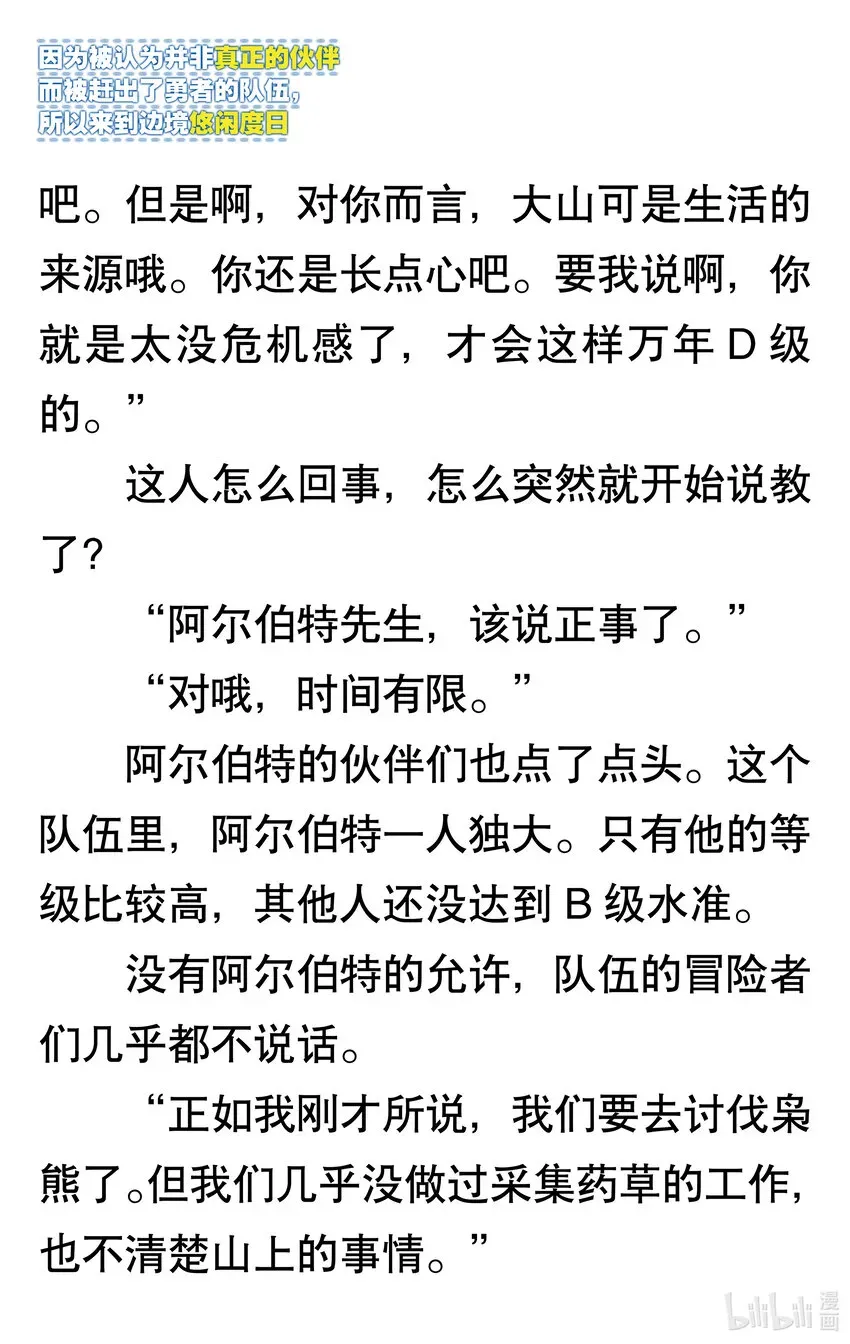 因为被认为并非真正的伙伴
而被赶出了勇者的队伍，
所以来到边境悠闲度日

吧。但是啊，对你而言，大山可是生活的来源哦。你还是长点心吧。要我说啊，你就是太没危机感了，才会这样万年 D 级的。”

这人怎么回事，怎么突然就开始说教了？

“阿尔伯特先生，该说正事了。”

“对哦，时间有限。”

阿尔伯特的伙伴们也点了点头。这个队伍里，阿尔伯特一人独大。只有他的等级比较高，其他人还没达到 B 级水准。

没有阿尔伯特的允许，队伍的冒险者们几乎都不说话。

“正如我刚才所说，我们要去讨伐枭熊了。但我们几乎没做过采集药草的工作，也不清楚山上的事情。”

bilibili 漫画